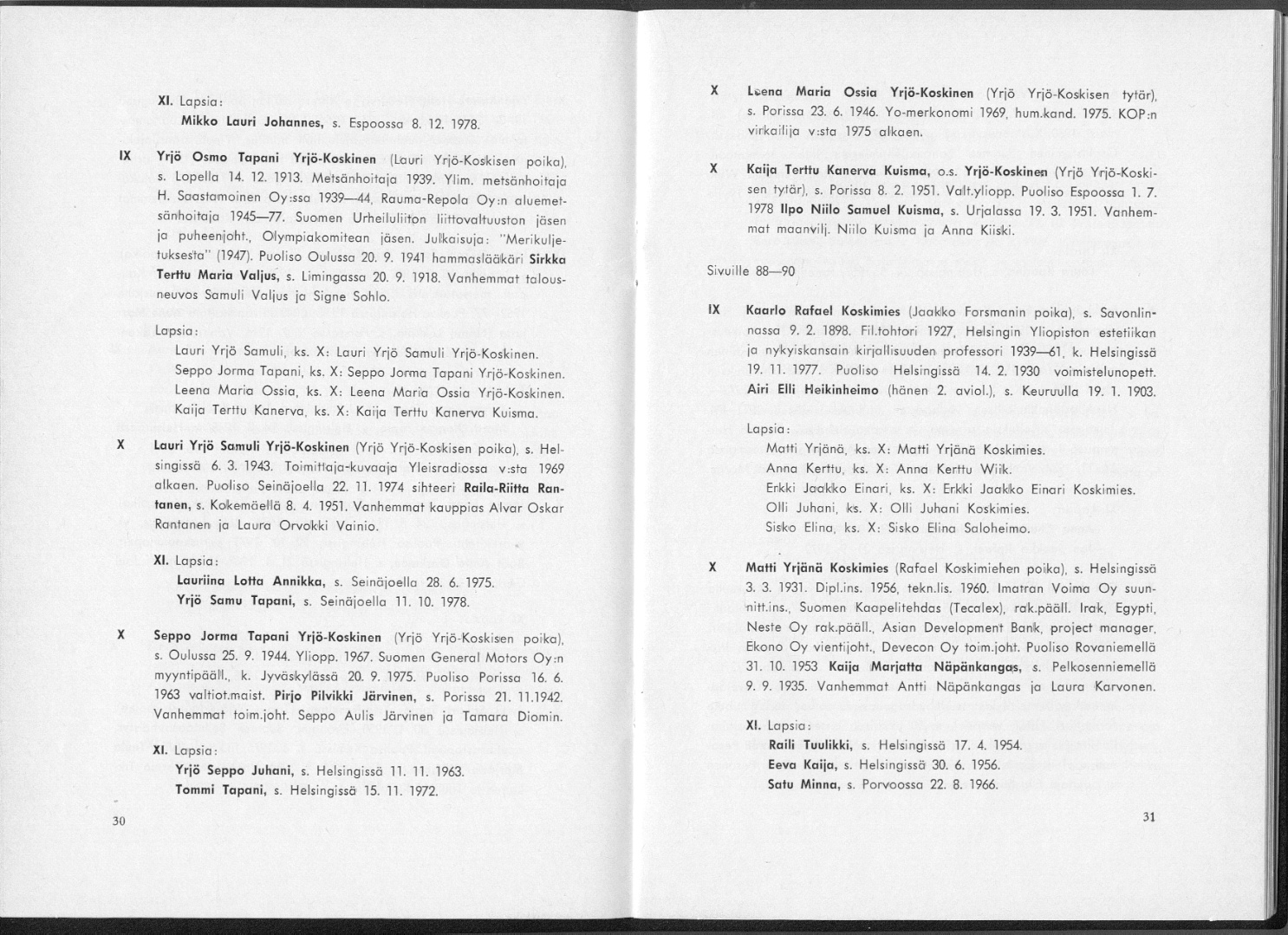 XI. Lapsia:

Mikko Lauri Johannes, s. Espoossa 8. 12. 1978.

IX Yrjö Osmo Tapani Yrjö-Koskinen (Lauri Yrjö-Koskisen poika), s. Lopella 14. 12. 1913. Metsänhoitaja 1939. Ylim. metsänhoitaja H. Saastamoinen Oy:ssa 1939—44, Rauma-Repola Oy:n aluemetsänhoitaja 1945—77. Suomen Urheiluliiton liittovaltuuston jäsen ja puheenjoht., Olympiakomitean jäsen. Julkaisuja: "Merikuljetuksesta" (1947). Puoliso Oulussa 20. 9. 1941 hammaslääkäri Sirkka Terttu Maria Valjus, s. Limingassa 20. 9. 1918. Vanhemmat talousneuvos Samuli Valjus ja Signe Sohlo.

Lapsia:

Lauri Yrjö Samuli, ks. X: Lauri Yrjö Samuli Yrjö-Koskinen.
Seppo Jorma Tapani, ks. X: Seppo Jorma Tapani Yrjö-Koskinen.
Leena Maria Ossia, ks. X: Leena Maria Ossia Yrjö-Koskinen.
Kaija Terttu Kanerva, ks. X: Kaija Terttu Kanerva Kuisma.

X Lauri Yrjö Samuli Yrjö-Koskinen (Yrjö Yrjö-Koskisen poika), s. Helsingissä 6. 3. 1943. Toimittaja-kuvaaja Yleisradiossa v:sta 1969 alkaen. Puoliso Seinäjoella 22. 11. 1974 sihteeri Raila-Riitta Rantanen, s. Kokemäellä 8. 4. 1951. Vanhemmat kauppias Alvar Oskar Rantanen ja Laura Orvokki Vainio.

XI. Lapsia:

Lauriina Lotta Annikka, s. Seinäjoella 28. 6. 1975.
Yrjö Samu Tapani, s. Seinäjoella 11. 10. 1978.

X Seppo Jorma Tapani Yrjö-Koskinen (Yrjö Yrjö-Koskisen poika), s. Oulussa 25. 9. 1944. Yliopp. 1967. Suomen General Motors Oy:n myyntipääll., k. Jyväskylässä 20. 9. 1975. Puoliso Porissa 16. 6. 1963 valtiot.maist. Pirjo Pilvikki Järvinen, s. Porissa 21. 11.1942. Vanhemmat toim.joht. Seppo Aulis Järvinen ja Tamara Diomin.

XI. Lapsia:

Yrjö Seppo Juhani, s. Helsingissä 11. 11. 1963.
Tommi Tapani, s. Helsingissä 15. 11. 1972.

30

X Leena Maria Ossia Yrjö-Koskinen (Yrjö Yrjö-Koskisen tytär), s. Porissa 23. 6. 1946. Yo-merkonomi 1969, hum.kand. 1975. KOP:n virkailija v:sta 1975 alkaen.

X Kaija Terttu Kanerva Kuisma, o.s. Yrjö-Koskinen (Yrjö Yrjö-Koskisen tytär), s. Porissa 8. 2. 1951. Valt.yliopp. Puoliso Espoossa 1. 7. 1978 Ilpo Niilo Samuel Kuisma, s. Urjalassa 19. 3. 1951. Vanhemmat maanvilj. Niilo Kuisma ja Anna Kiiski.

Sivuille 88—90

IX Kaarlo Rafael Koskimies (Jaakko Forsmanin poika), s. Savonlinnassa 9. 2. 1898. Fil.tohtori 1927, Helsingin Yliopiston estetiikan ja nykyiskansain kirjallisuuden professori 1939—61, k. Helsingissä 19. 11. 1977. Puoliso Helsingissä 14. 2. 1930 voimistelunopett. Airi Elli Heikinheimo (hänen 2. aviol.), s. Keuruulla 19. 1. 1903.

Lapsia:

Matti Yrjänä, ks. X: Matti Yrjänä Koskimies.
Anna Kerttu, ks. X: Anna Kerttu Wiik.
Erkki Jaakko Einari, ks. X: Erkki Jaakko Einari Koskimies.
Olli Juhani, ks. X: Olli Juhani Koskimies.
Sisko Elina, ks. X: Sisko Elina Saloheimo.

X Matti Yrjänä Koskimies (Rafael Koskimiehen poika), s. Helsingissä 3. 3. 1931. Dipl.ins. 1956, tekn.lis. 1960. Imatran Voima Oy suunnitt.ins., Suomen Kaapelitehdas (Tecalex), rak.pääll. Irak, Egypti, Neste Oy rak.pääll., Asian Development Bank, project manager, Ekono Oy vientijoht., Devecon Oy toim.joht. Puoliso Rovaniemellä 31. 10. 1953 Kaija Marjatta Näpänkangas, s. Pelkosenniemellä 9. 9. 1935. Vanhemmat Antti Näpänkangas ja Laura Karvonen.

XI. Lapsia:

Raili Tuulikki, s. Helsingissä 17. 4. 1954.
Eeva Kaija, s. Helsingissä 30. 6. 1956.
Satu Minna, s. Porvoossa 22. 8. 1966.

31